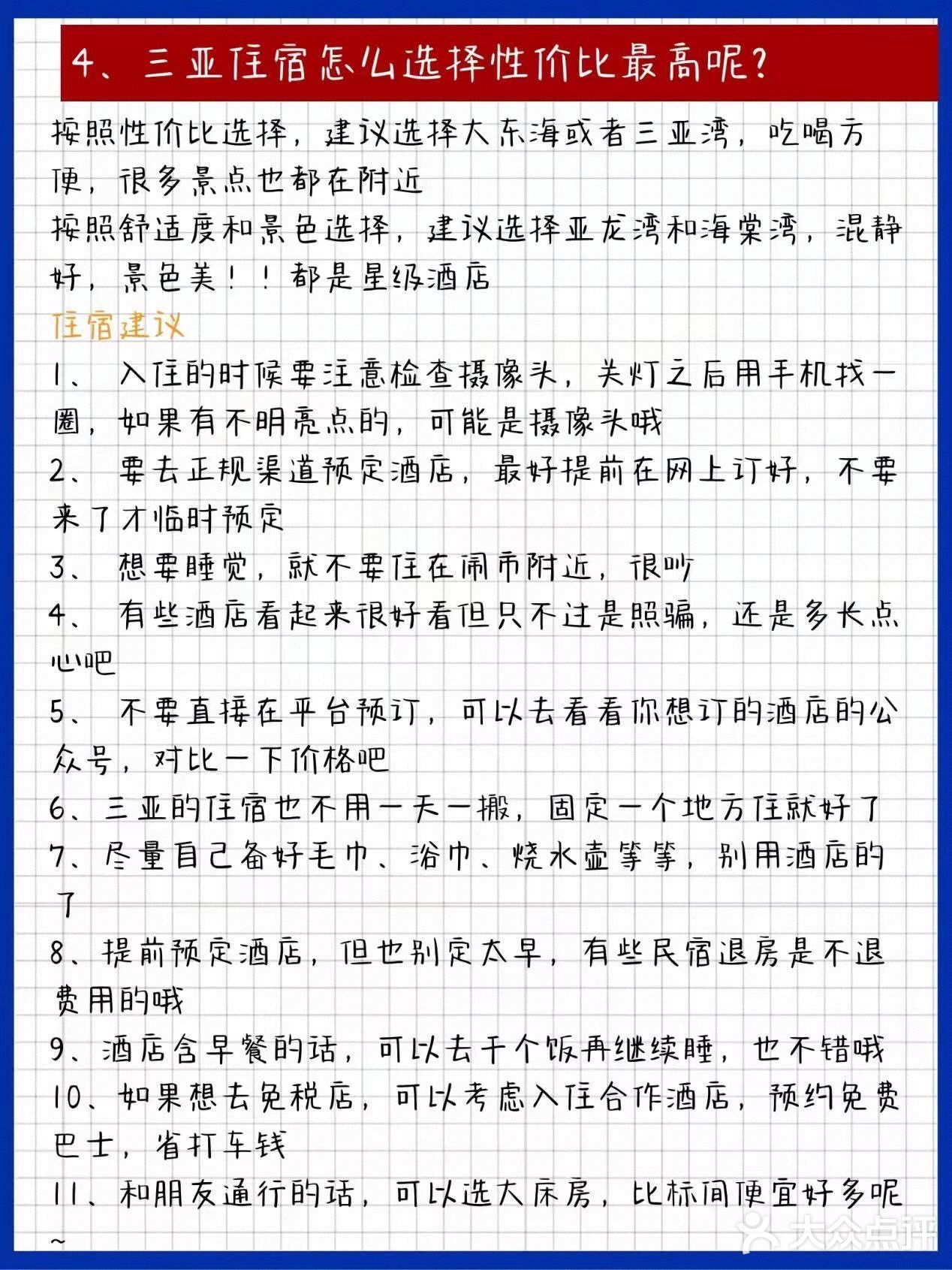 4、三亚住宿怎么选择性价比最高呢？

按照性价比选择，建议选择大东海或者三亚湾，吃喝方便，很多景点也都在附近
按照舒适度和景色选择，建议选择亚龙湾和海棠湾，混静好，景色美！！都是星级酒店

住宿建议
1、 入住的时候要注意检查摄像头，关灯之后用手机找一圈，如果有不明亮点的，可能是摄像头哦
2、 要去正规渠道预定酒店，最好提前在网上订好，不要来了才临时预定
3、 想要睡觉，就不要住在闹市附近，很吵
4、 有些酒店看起来很好看但只不过是照骗，还是多长点心吧
5、 不要直接在平台预订，可以去看看你想订的酒店的公众号，对比一下价格吧
6、三亚的住宿也不用一天一搬，固定一个地方住就好了
7、尽量自己备好毛巾、浴巾、烧水壶等等，别用酒店的了
8、提前预定酒店，但也别定太早，有些民宿退房是不退费用的哦
9、酒店含早餐的话，可以去干个饭再继续睡，也不错哦
10、如果想去免税店，可以考虑入住合作酒店，预约免费巴士，省打车钱
11、和朋友通行的话，可以选大床房，比标间便宜好多呢~

大众点评